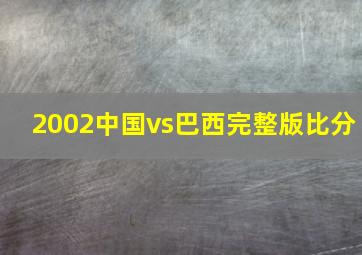 2002中国vs巴西完整版比分